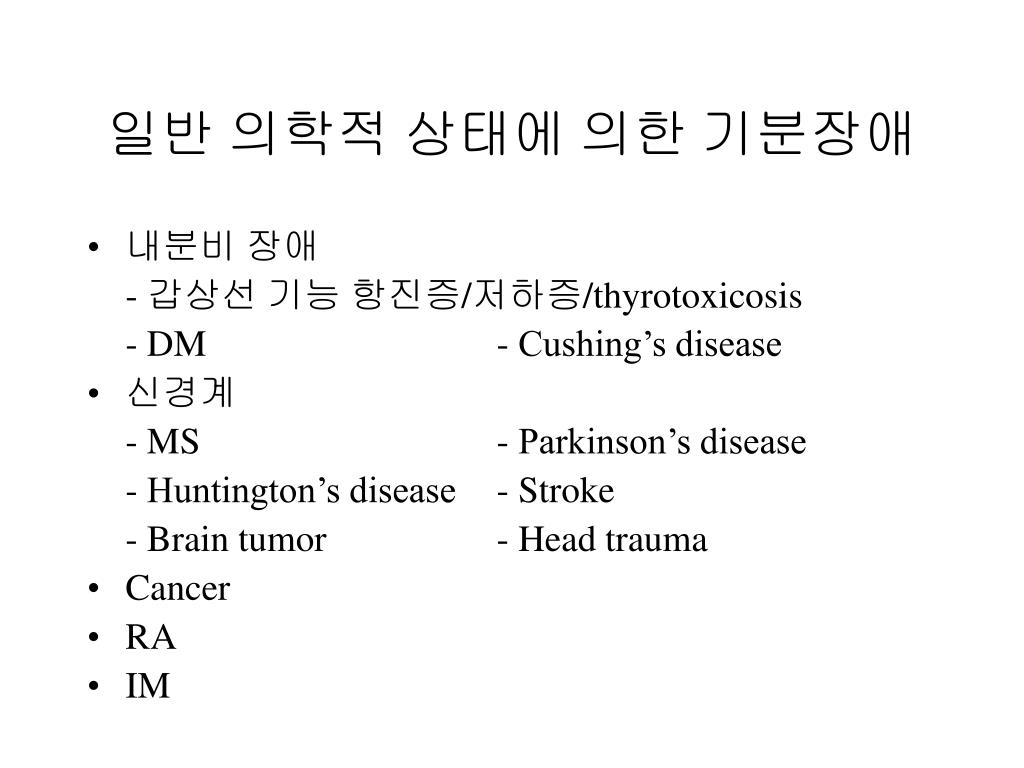 일반 의학적 상태에 의한 기분장애

• 내분비 장애
- 갑상선 기능 항진증/저하증/thyrotoxicosis
- DM - Cushing’s disease
• 신경계
- MS - Parkinson’s disease
- Huntington’s disease - Stroke
- Brain tumor - Head trauma
• Cancer
• RA
• IM